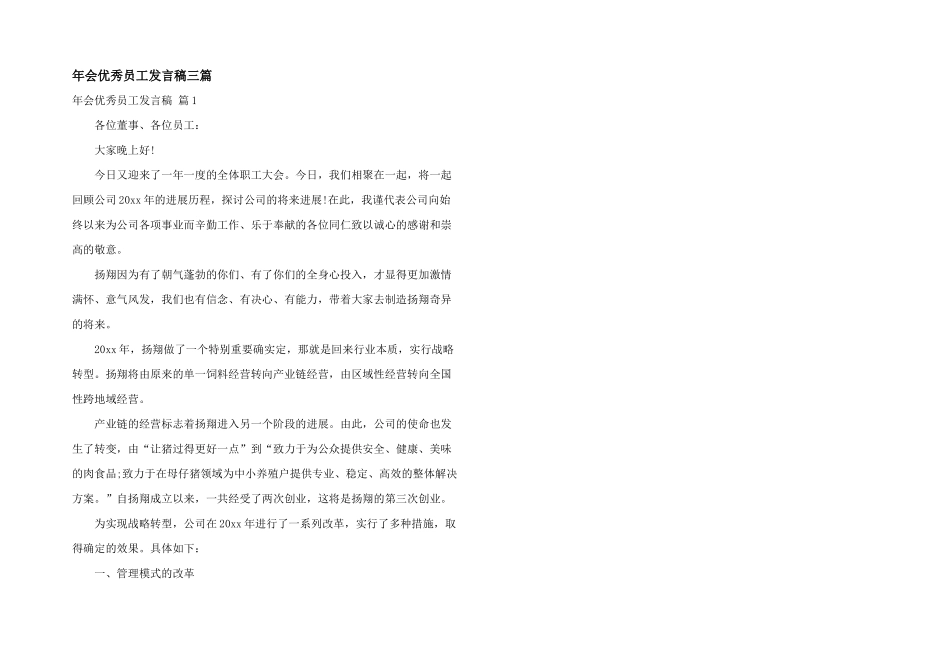 年会优秀员工发言稿三篇

年会优秀员工发言稿 篇1

各位董事、各位员工：

大家晚上好!

今日又迎来了一年一度的全体职工大会。今日，我们相聚在一起，将一起回顾公司20xx年的进展历程，探讨公司的将来进展!在此，我谨代表公司向始终以来为公司各项事业而辛勤工作、乐于奉献的各位同仁致以诚心的感谢和崇高的敬意。

扬翔因为有了朝气蓬勃的你们、有了你们的全身心投入，才显得更加激情满怀、意气风发，我们也有信念、有决心、有能力，带着大家去制造扬翔奇异的将来。

20xx年，扬翔做了一个特别重要确实定，那就是回来行业本质，实行战略转型。扬翔将由原来的单一饲料经营转向产业链经营，由区域性经营转向全国性跨地域经营。

产业链的经营标志着扬翔进入另一个阶段的进展。由此，公司的使命也发生了转变，由“让猪过得更好一点”到“致力于为公众提供安全、健康、美味的肉食品;致力于在母仔猪领域为中小养殖户提供专业、稳定、高效的整体解决方案。”自扬翔成立以来，一共经受了两次创业，这将是扬翔的第三次创业。

为实现战略转型，公司在20xx年进行了一系列改革，实行了多种措施，取得确定的效果。具体如下：

一、管理模式的改革